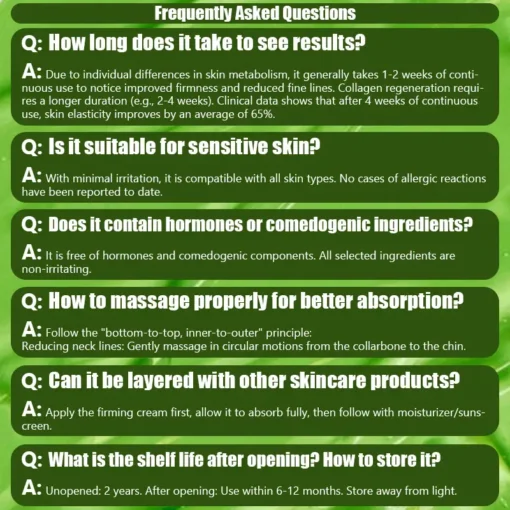 Frequently Asked Questions

Q: How long does it take to see results?

A: Due to individual differences in skin metabolism, it generally takes 1-2 weeks of continuous use to notice improved firmness and reduced fine lines. Collagen regeneration requires a longer duration (e.g., 2-4 weeks). Clinical data shows that after 4 weeks of continuous use, skin elasticity improves by an average of 65%.

Q: Is it suitable for sensitive skin?

A: With minimal irritation, it is compatible with all skin types. No cases of allergic reactions have been reported to date.

Q: Does it contain hormones or comedogenic ingredients?

A: It is free of hormones and comedogenic components. All selected ingredients are non-irritating.

Q: How to massage properly for better absorption?

A: Follow the "bottom-to-top, inner-to-outer" principle:
Reducing neck lines: Gently massage in circular motions from the collarbone to the chin.

Q: Can it be layered with other skincare products?

A: Apply the firming cream first, allow it to absorb fully, then follow with moisturizer/sunscreen.

Q: What is the shelf life after opening? How to store it?

A: Unopened: 2 years. After opening: Use within 6-12 months. Store away from light.